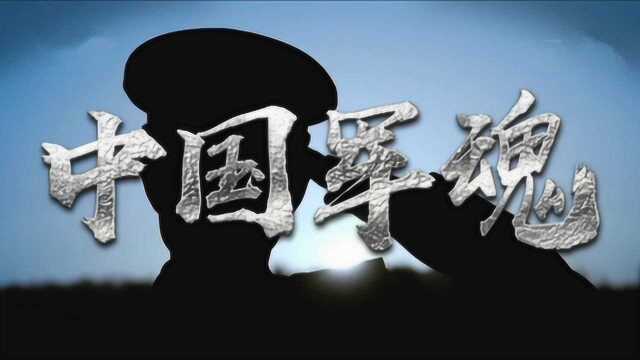 中国军魂